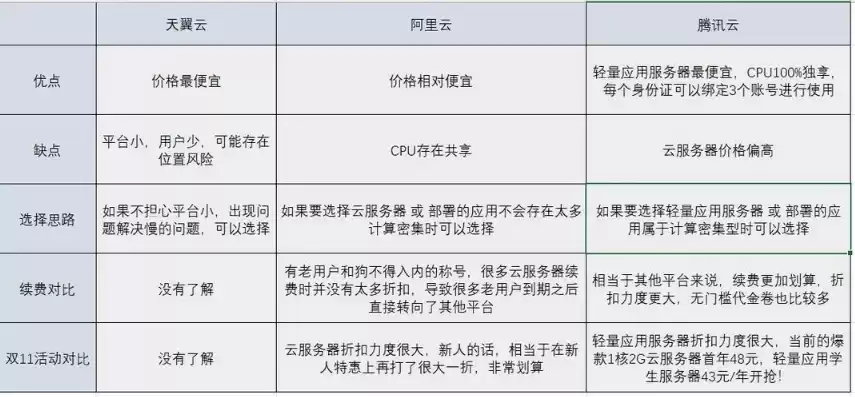 | | 天翼云 | 阿里云 | 腾讯云 |
|---|---|---|---|
| 优点 | 价格最便宜 | 价格相对便宜 | 轻量应用服务器最便宜，CPU100%独享，每个身份证可以绑定3个账号进行使用 |
| 缺点 | 平台小，用户少，可能存在位置风险 | CPU存在共享 | 云服务器价格偏高 |
| 选择思路 | 如果不担心平台小，出现问题解决慢的问题，可以选择 | 如果要选择云服务器 或 部署的应用不会存在太多计算密集时可以选择 | 如果要选择轻量应用服务器 或 部署的应用属于计算密集型时可以选择 |
| 续费对比 | 没有了解 | 有老用户和狗不得入内的称号，很多云服务器续费时并没有太多折扣，导致很多老用户到期之后直接转向了其他平台 | 相当于其他平台来说，续费更加划算，折扣力度更大，无门槛代金卷也比较多 |
| 双11活动对比 | 没有了解 | 云服务器折扣力度很大，新人的话，相当于在新人特惠上再打了很大一折，非常划算 | 轻量应用服务器折扣力度很大，当前的爆款1核2G云服务器首年48元，轻量应用学生服务器43元/年开抢！ |